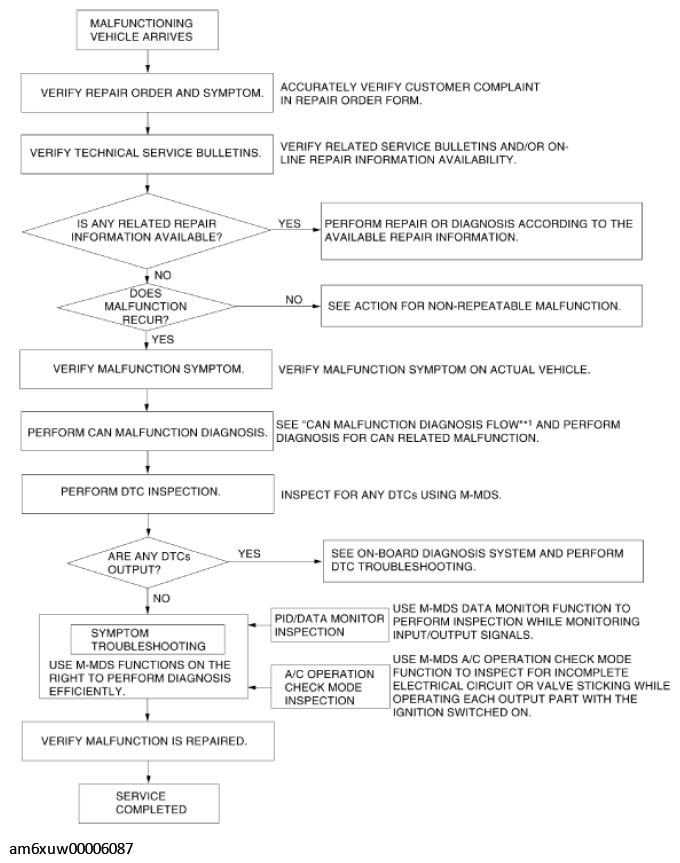 MALFUNCTIONING VEHICLE ARRIVES

VERIFY REPAIR ORDER AND SYMPTOM.

ACCURATELY VERIFY CUSTOMER COMPLAINT IN REPAIR ORDER FORM.

VERIFY TECHNICAL SERVICE BULLETINS.

VERIFY RELATED SERVICE BULLETINS AND/OR ON-LINE REPAIR INFORMATION AVAILABILITY.

IS ANY RELATED REPAIR INFORMATION AVAILABLE?

YES

PERFORM REPAIR OR DIAGNOSIS ACCORDING TO THE AVAILABLE REPAIR INFORMATION.

NO

DOES MALFUNCTION RECUR?

NO

SEE ACTION FOR NON-REPEATABLE MALFUNCTION.

YES

VERIFY MALFUNCTION SYMPTOM.

VERIFY MALFUNCTION SYMPTOM ON ACTUAL VEHICLE.

PERFORM CAN MALFUNCTION DIAGNOSIS.

SEE "CAN MALFUNCTION DIAGNOSIS FLOW"*1 AND PERFORM DIAGNOSIS FOR CAN RELATED MALFUNCTION.

PERFORM DTC INSPECTION.

INSPECT FOR ANY DTCs USING M-MDS.

ARE ANY DTCs OUTPUT?

YES

SEE ON-BOARD DIAGNOSIS SYSTEM AND PERFORM DTC TROUBLESHOOTING.

NO

SYMPTOM TROUBLESHOOTING

USE M-MDS FUNCTIONS ON THE RIGHT TO PERFORM DIAGNOSIS EFFICIENTLY.

PID/DATA MONITOR INSPECTION

USE M-MDS DATA MONITOR FUNCTION TO PERFORM INSPECTION WHILE MONITORING INPUT/OUTPUT SIGNALS.

A/C OPERATION CHECK MODE INSPECTION

USE M-MDS A/C OPERATION CHECK MODE FUNCTION TO INSPECT FOR INCOMPLETE ELECTRICAL CIRCUIT OR VALVE STICKING WHILE OPERATING EACH OUTPUT PART WITH THE IGNITION SWITCHED ON.

VERIFY MALFUNCTION IS REPAIRED.

SERVICE COMPLETED

am6xuw00006087